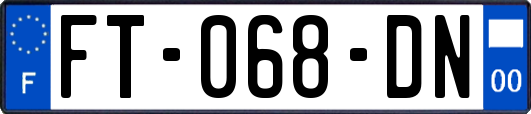 F

FT-068-DN

00